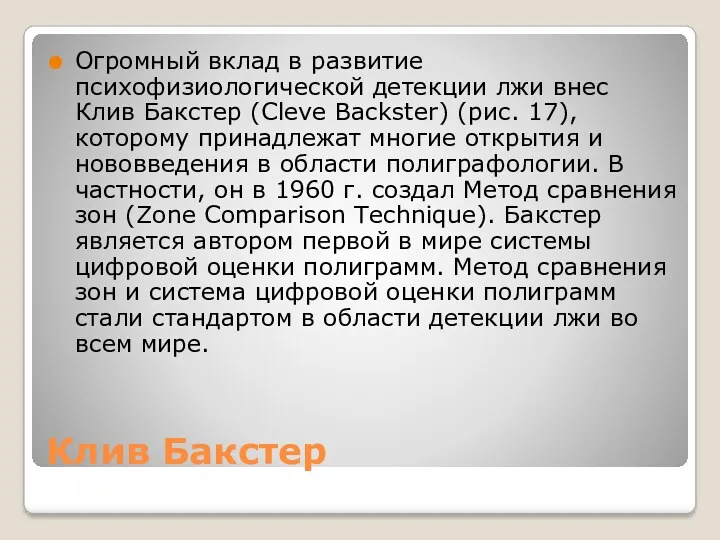 Огромный вклад в развитие психофизиологической детекции лжи внес Клив Бакстер (Cleve Backster) (рис. 17), которому принадлежат многие открытия и нововведения в области полиграфологии. В частности, он в 1960 г. создал Метод сравнения зон (Zone Comparison Technique). Бакстер является автором первой в мире системы цифровой оценки полиграмм. Метод сравнения зон и система цифровой оценки полиграмм стали стандартом в области детекции лжи во всем мире.

Клив Бакстер